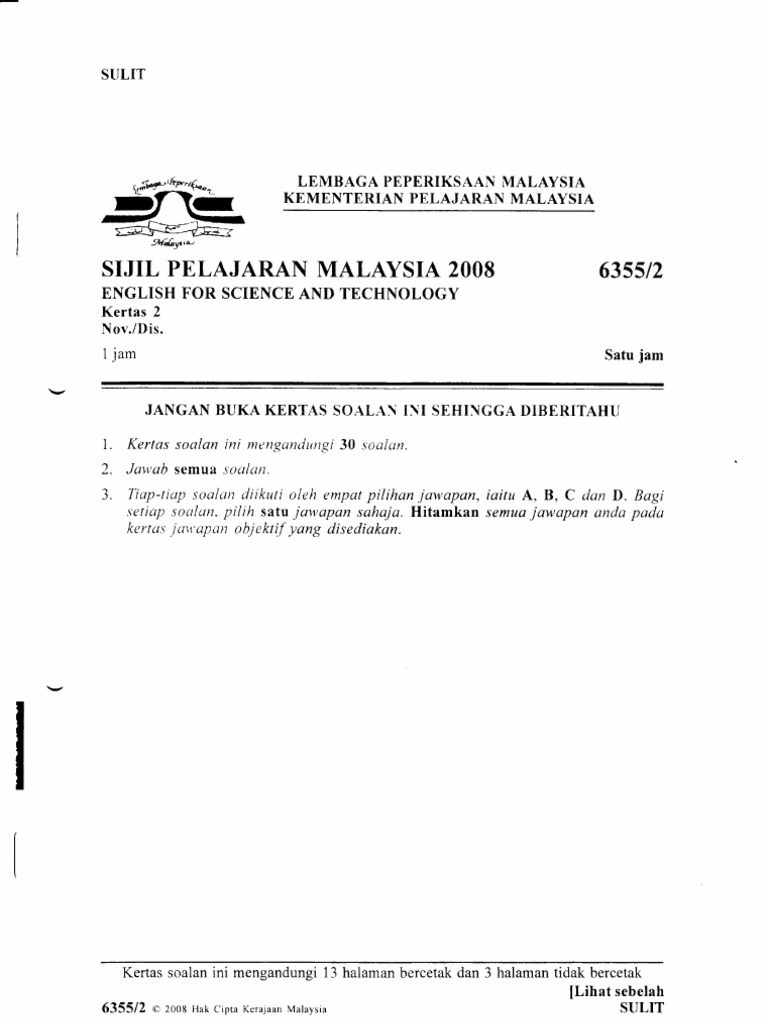 SULIT

Lembaga Peperiksaan
Malaysia

LEMBAGA PEPERIKSAAN MALAYSIA
KEMENTERIAN PELAJARAN MALAYSIA

SIJIL PELAJARAN MALAYSIA 2008
6355/2
ENGLISH FOR SCIENCE AND TECHNOLOGY
Kertas 2
Nov./Dis.
1 jam
Satu jam

JANGAN BUKA KERTAS SOALAN INI SEHINGGA DIBERITAHU

1. Kertas soalan ini mengandungi 30 soalan.
2. Jawab semua soalan.
3. Tiap-tiap soalan diikuti oleh empat pilihan jawapan, iaitu A, B, C dan D. Bagi setiap soalan, pilih satu jawapan sahaja. Hitamkan semua jawapan anda pada kertas jawapan objektif yang disediakan.

Kertas soalan ini mengandungi 13 halaman bercetak dan 3 halaman tidak bercetak
[Lihat sebelah
6355/2 © 2008 Hak Cipta Kerajaan Malaysia
SULIT